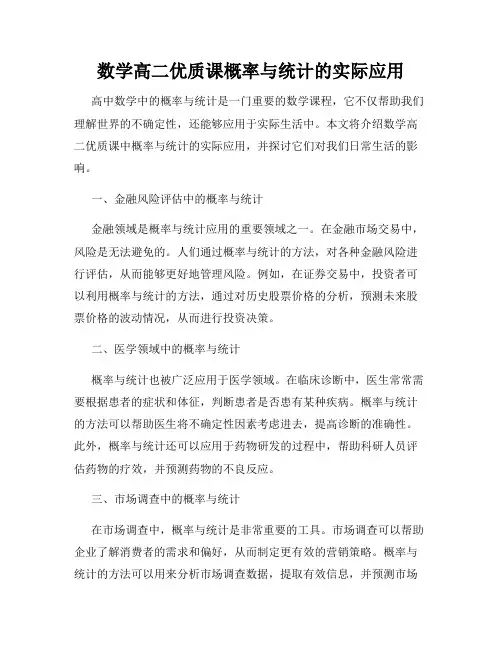 数学高二优质课概率与统计的实际应用

高中数学中的概率与统计是一门重要的数学课程，它不仅帮助我们理解世界的不确定性，还能够应用于实际生活中。本文将介绍数学高二优质课中概率与统计的实际应用，并探讨它们对我们日常生活的影响。

一、金融风险评估中的概率与统计

金融领域是概率与统计应用的重要领域之一。在金融市场交易中，风险是无法避免的。人们通过概率与统计的方法，对各种金融风险进行评估，从而能够更好地管理风险。例如，在证券交易中，投资者可以利用概率与统计的方法，通过对历史股票价格的分析，预测未来股票价格的波动情况，从而进行投资决策。

二、医学领域中的概率与统计

概率与统计也被广泛应用于医学领域。在临床诊断中，医生常常需要根据患者的症状和体征，判断患者是否患有某种疾病。概率与统计的方法可以帮助医生将不确定性因素考虑进去，提高诊断的准确性。此外，概率与统计还可以应用于药物研发的过程中，帮助科研人员评估药物的疗效，并预测药物的不良反应。

三、市场调查中的概率与统计

在市场调查中，概率与统计是非常重要的工具。市场调查可以帮助企业了解消费者的需求和偏好，从而制定更有效的营销策略。概率与统计的方法可以用来分析市场调查数据，提取有效信息，并预测市场